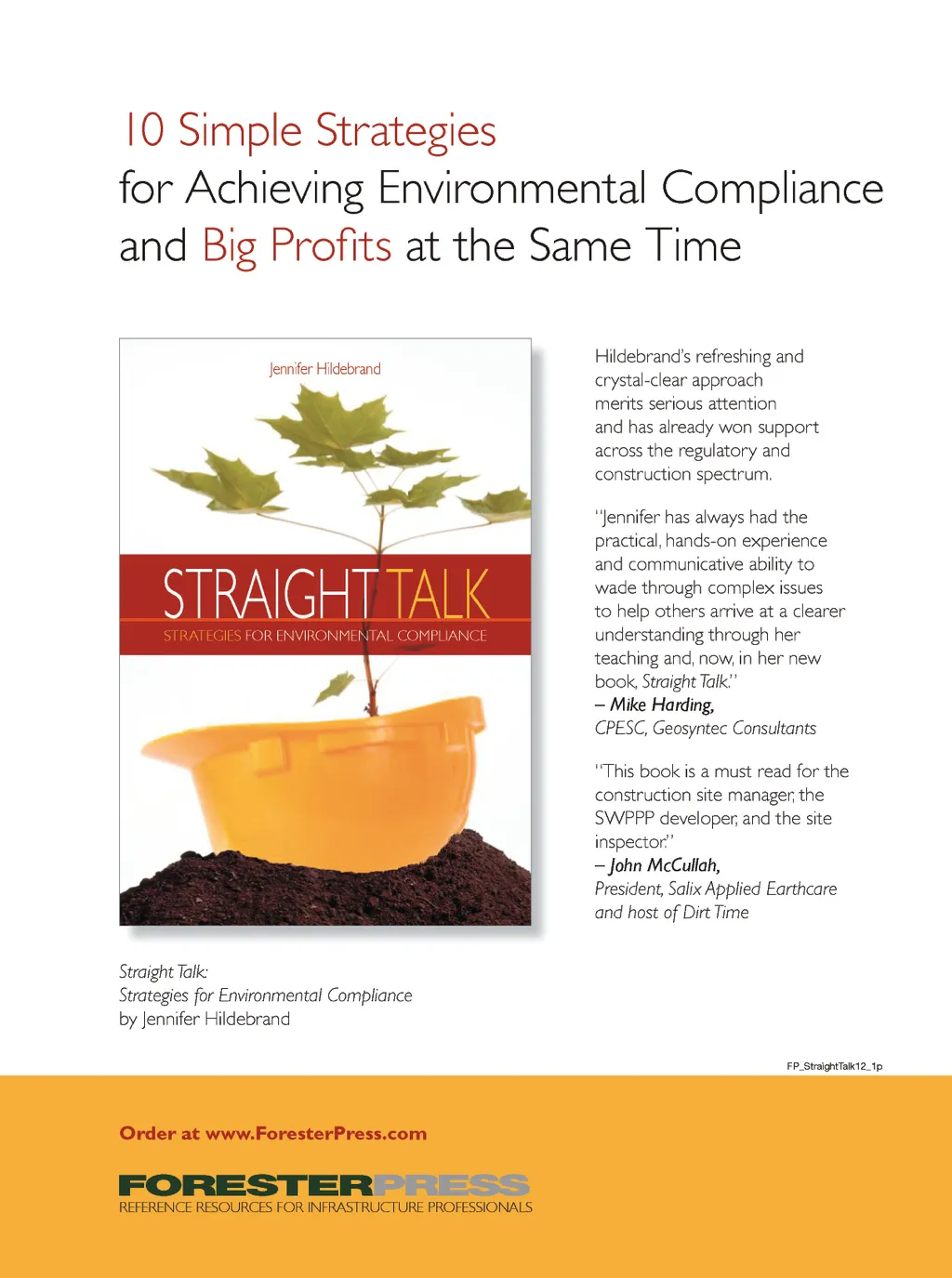 10 Simple Strategies
for Achieving Environmental Compliance
and Big Profits at the Same Time

Jennifer Hildebrand

STRAIGHT TALK

STRATEGIES FOR ENVIRONMENTAL COMPLIANCE

Hildebrand's refreshing and crystal-clear approach merits serious attention and has already won support across the regulatory and construction spectrum.

"Jennifer has always had the practical, hands-on experience and communicative ability to wade through complex issues to help others arrive at a clearer understanding through her teaching and, now, in her new book, Straight Talk."
– Mike Harding,
CPESC, Geosyntec Consultants

"This book is a must read for the construction site manager, the SWPPP developer, and the site inspector."
– John McCullah,
President, Salix Applied Earthcare and host of Dirt Time

Straight Talk:
Strategies for Environmental Compliance
by Jennifer Hildebrand

FP_StraightTalk12_1p

Order at www.ForesterPress.com

FORESTERPRESS
REFERENCE RESOURCES FOR INFRASTRUCTURE PROFESSIONALS